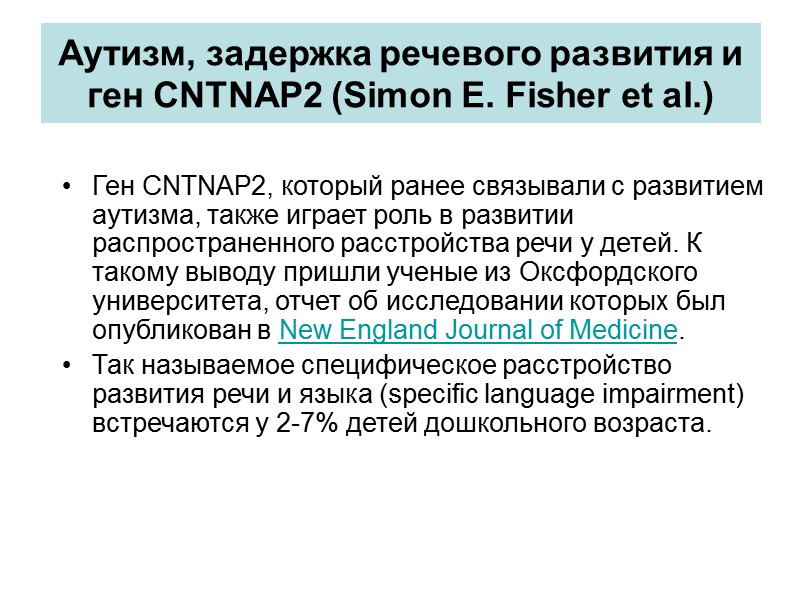 Аутизм, задержка речевого развития и ген CNTNAP2 (Simon E. Fisher et al.)

• Ген CNTNAP2, который ранее связывали с развитием аутизма, также играет роль в развитии распространенного расстройства речи у детей. К такому выводу пришли ученые из Оксфордского университета, отчет об исследовании которых был опубликован в New England Journal of Medicine.

• Так называемое специфическое расстройство развития речи и языка (specific language impairment) встречаются у 2-7% детей дошкольного возраста.